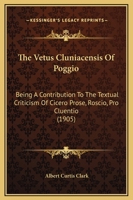 KESSINGER'S LEGACY REPRINTS

The Vetus Cluniacensis Of Poggio

Being A Contribution To The Textual Criticism Of Cicero Prose, Roscio, Pro Cluentio (1905)

Albert Curtis Clark